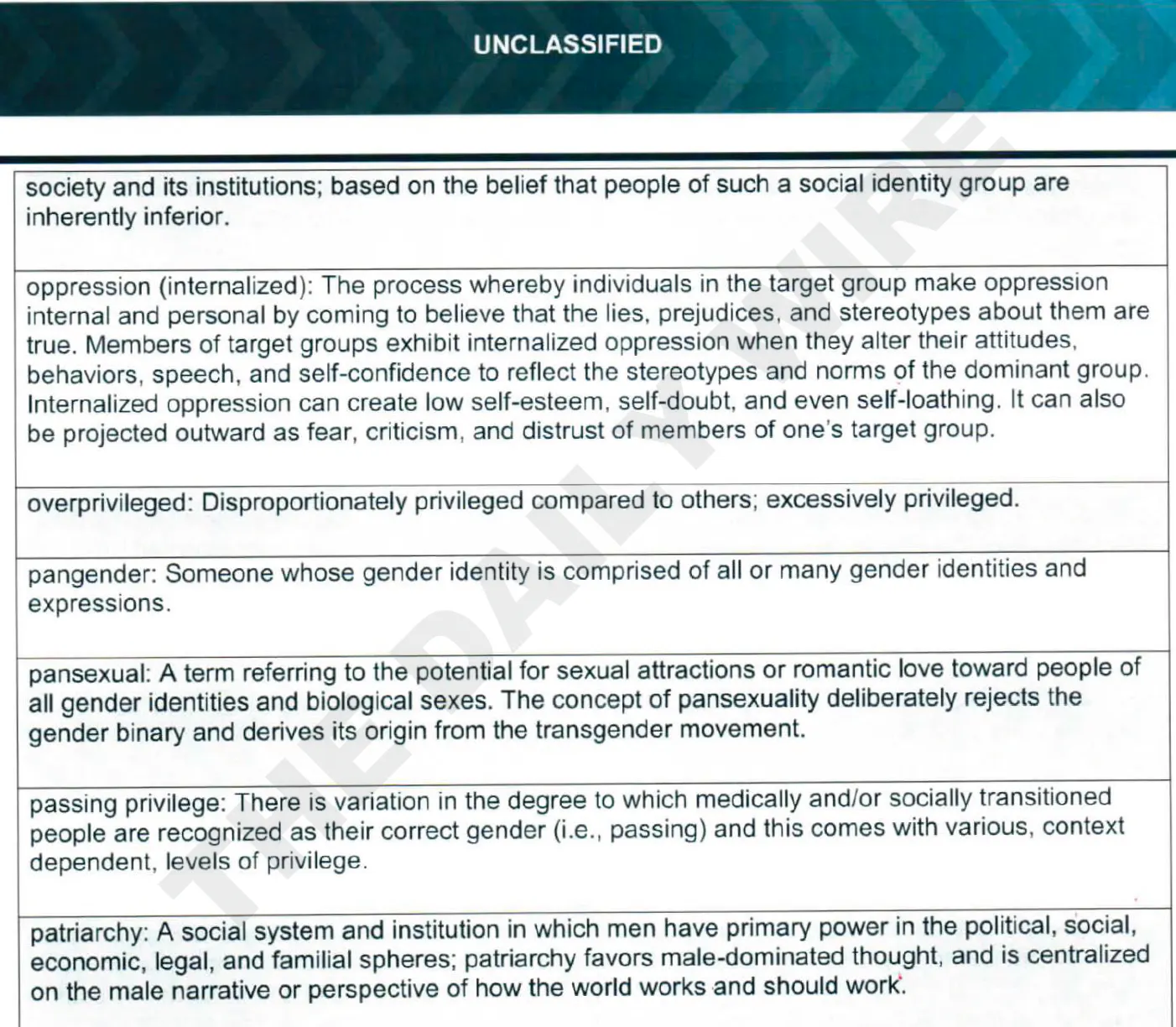 UNCLASSIFIED

society and its institutions; based on the belief that people of such a social identity group are inherently inferior.

oppression (internalized): The process whereby individuals in the target group make oppression internal and personal by coming to believe that the lies, prejudices, and stereotypes about them are true. Members of target groups exhibit internalized oppression when they alter their attitudes, behaviors, speech, and self-confidence to reflect the stereotypes and norms of the dominant group. Internalized oppression can create low self-esteem, self-doubt, and even self-loathing. It can also be projected outward as fear, criticism, and distrust of members of one's target group.

overprivileged: Disproportionately privileged compared to others; excessively privileged.

pangender: Someone whose gender identity is comprised of all or many gender identities and expressions.

pansexual: A term referring to the potential for sexual attractions or romantic love toward people of all gender identities and biological sexes. The concept of pansexuality deliberately rejects the gender binary and derives its origin from the transgender movement.

passing privilege: There is variation in the degree to which medically and/or socially transitioned people are recognized as their correct gender (i.e., passing) and this comes with various, context dependent, levels of privilege.

patriarchy: A social system and institution in which men have primary power in the political, social, economic, legal, and familial spheres; patriarchy favors male-dominated thought, and is centralized on the male narrative or perspective of how the world works and should work.

THE DAILY WIRE